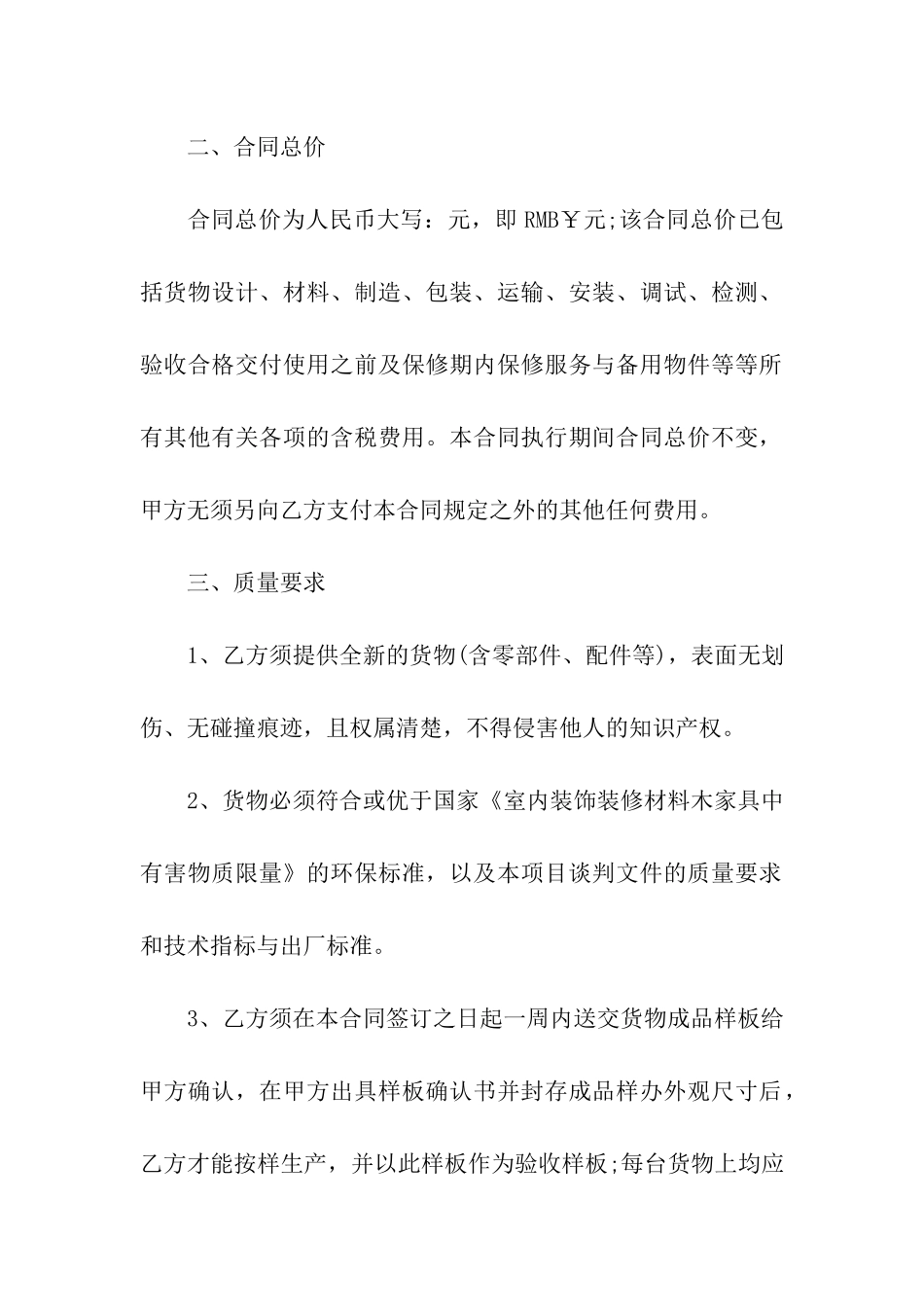 二、合同总价

合同总价为人民币大写：元，即 RMB￥元;该合同总价已包括货物设计、材料、制造、包装、运输、安装、调试、检测、验收合格交付使用之前及保修期内保修服务与备用物件等等所有其他有关各项的含税费用。本合同执行期间合同总价不变，甲方无须另向乙方支付本合同规定之外的其他任何费用。

三、质量要求

1、乙方须提供全新的货物(含零部件、配件等)，表面无划伤、无碰撞痕迹，且权属清楚，不得侵害他人的知识产权。

2、货物必须符合或优于国家《室内装饰装修材料木家具中有害物质限量》的环保标准，以及本项目谈判文件的质量要求和技术指标与出厂标准。

3、乙方须在本合同签订之日起一周内送交货物成品样板给甲方确认，在甲方出具样板确认书并封存成品样办外观尺寸后，乙方才能按样生产，并以此样板作为验收样板;每台货物上均应